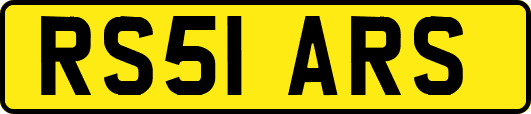 RS51 ARS